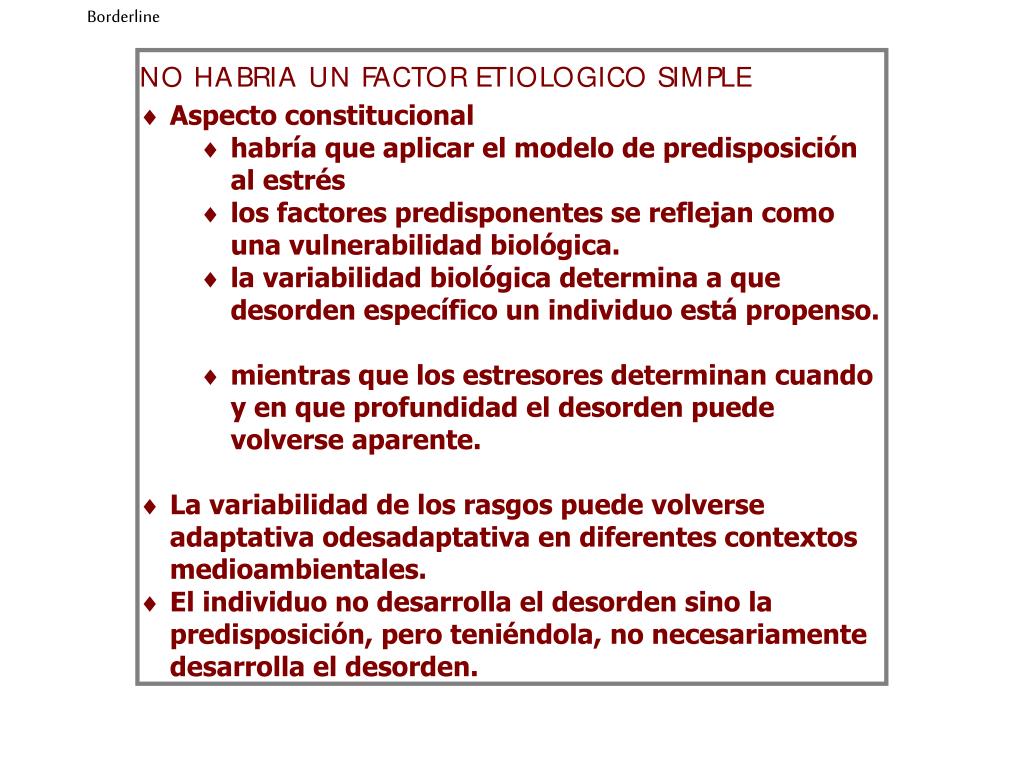 Borderline

NO HABRIA UN FACTOR ETIOLOGICO SIMPLE

♦ Aspecto constitucional
 ♦ habría que aplicar el modelo de predisposición al estrés
 ♦ los factores predisponentes se reflejan como una vulnerabilidad biológica.
 ♦ la variabilidad biológica determina a que desorden específico un individuo está propenso.

 ♦ mientras que los estresores determinan cuando y en que profundidad el desorden puede volverse aparente.

♦ La variabilidad de los rasgos puede volverse adaptativa odesadaptativa en diferentes contextos medioambientales.
♦ El individuo no desarrolla el desorden sino la predisposición, pero teniéndola, no necesariamente desarrolla el desorden.